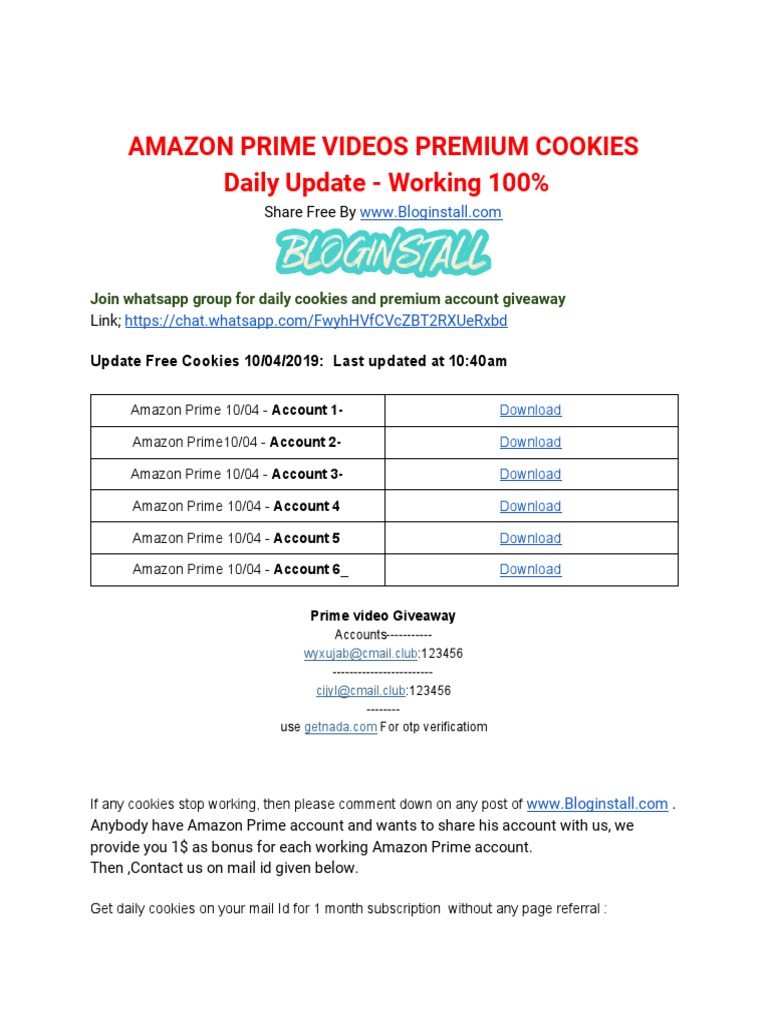 AMAZON PRIME VIDEOS PREMIUM COOKIES
Daily Update - Working 100%

Share Free By www.Bloginstall.com

BLOGINSTALL

Join whatsapp group for daily cookies and premium account giveaway
Link; https://chat.whatsapp.com/FwyhHVfCVcZBT2RXUeRxbd

Update Free Cookies 10/04/2019: Last updated at 10:40am

| Amazon Prime 10/04 - Account 1- | Download |
|---|---|
| Amazon Prime10/04 - Account 2- | Download |
| Amazon Prime 10/04 - Account 3- | Download |
| Amazon Prime 10/04 - Account 4 | Download |
| Amazon Prime 10/04 - Account 5 | Download |
| Amazon Prime 10/04 - Account 6_ | Download |

Prime video Giveaway
Accounts-----------
wyxujab@cmail.club:123456
------------------------
cijyl@cmail.club:123456
--------
use getnada.com For otp verificatiom

If any cookies stop working, then please comment down on any post of www.Bloginstall.com . Anybody have Amazon Prime account and wants to share his account with us, we provide you 1$ as bonus for each working Amazon Prime account.
Then ,Contact us on mail id given below.

Get daily cookies on your mail Id for 1 month subscription without any page referral :